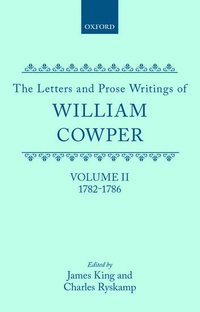 OXFORD

The Letters and Prose Writings of

WILLIAM COWPER

VOLUME II
1782-1786

Edited by
James King and
Charles Ryskamp